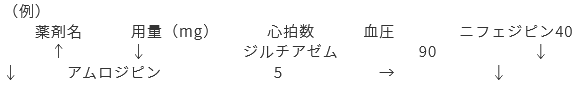 （例）
薬剤名　用量（mg）　心拍数　血圧　ニフェジピン40
↑　↓　ジルチアゼム　90　↓
↓　アムロジピン　5　→　↓